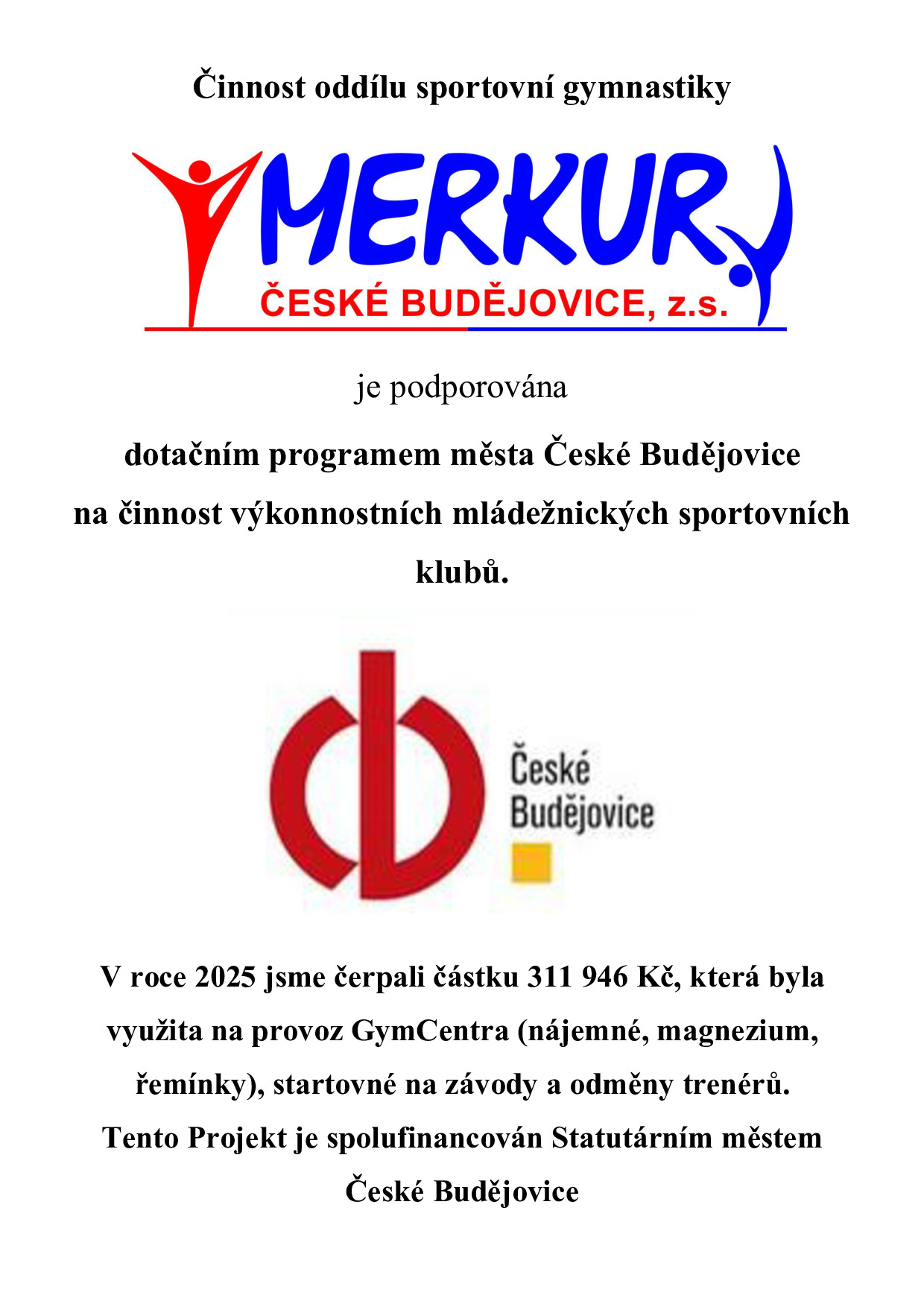 Činnost oddílu sportovní gymnastiky

MERKUR
ČESKÉ BUDĚJOVICE, z.s.

je podporována

dotačním programem města České Budějovice na činnost výkonnostních mládežnických sportovních klubů.

České Budějovice

V roce 2025 jsme čerpali částku 311 946 Kč, která byla využita na provoz GymCentra (nájemné, magnezium, řemínky), startovné na závody a odměny trenérů. Tento Projekt je spolufinancován Statutárním městem České Budějovice